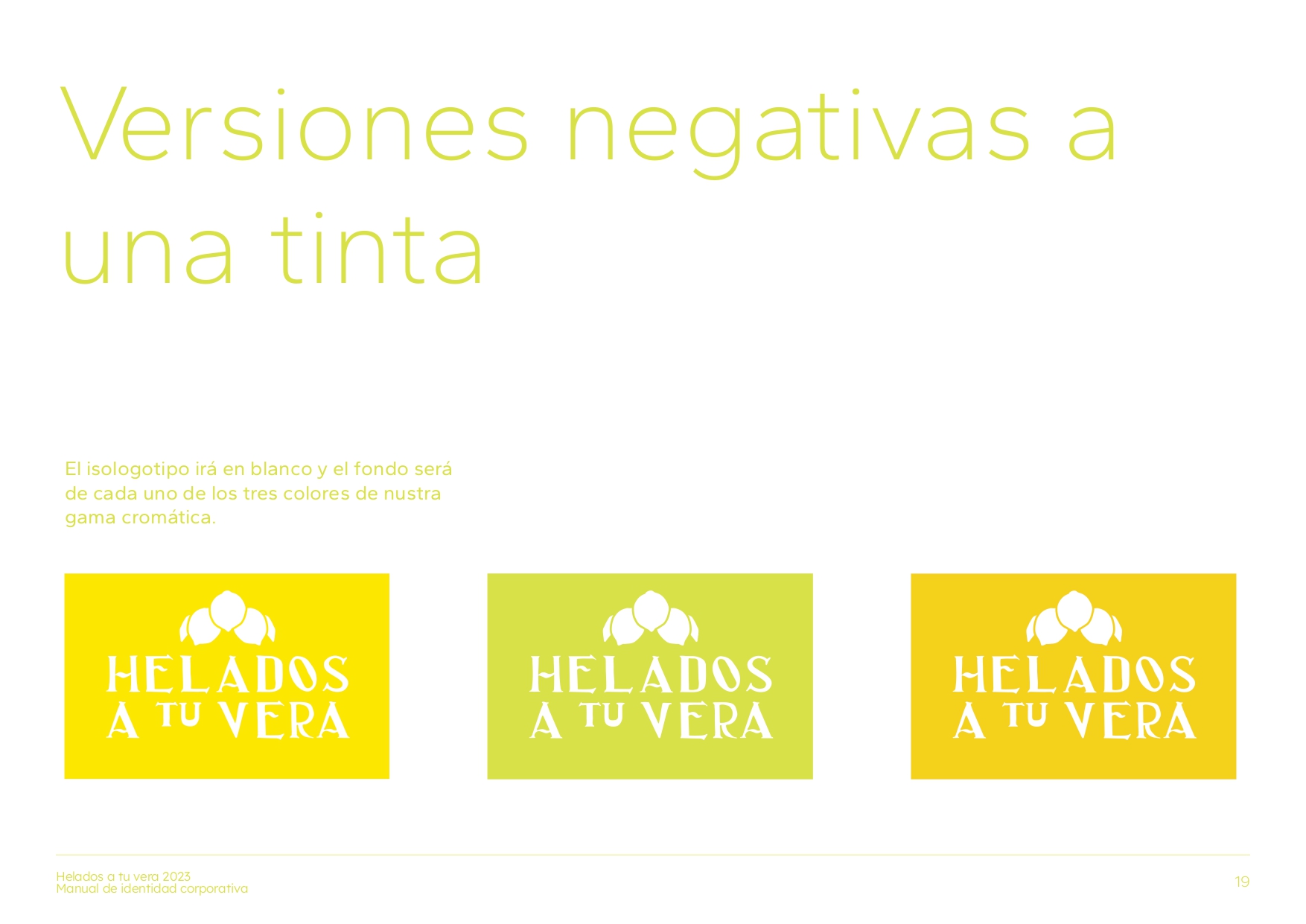 Versiones negativas a una tinta

El isologotipo irá en blanco y el fondo será de cada uno de los tres colores de nustra gama cromática.

HELADOS
A TU VERA

HELADOS
A TU VERA

HELADOS
A TU VERA

Helados a tu vera 2023
Manual de identidad corporativa

19